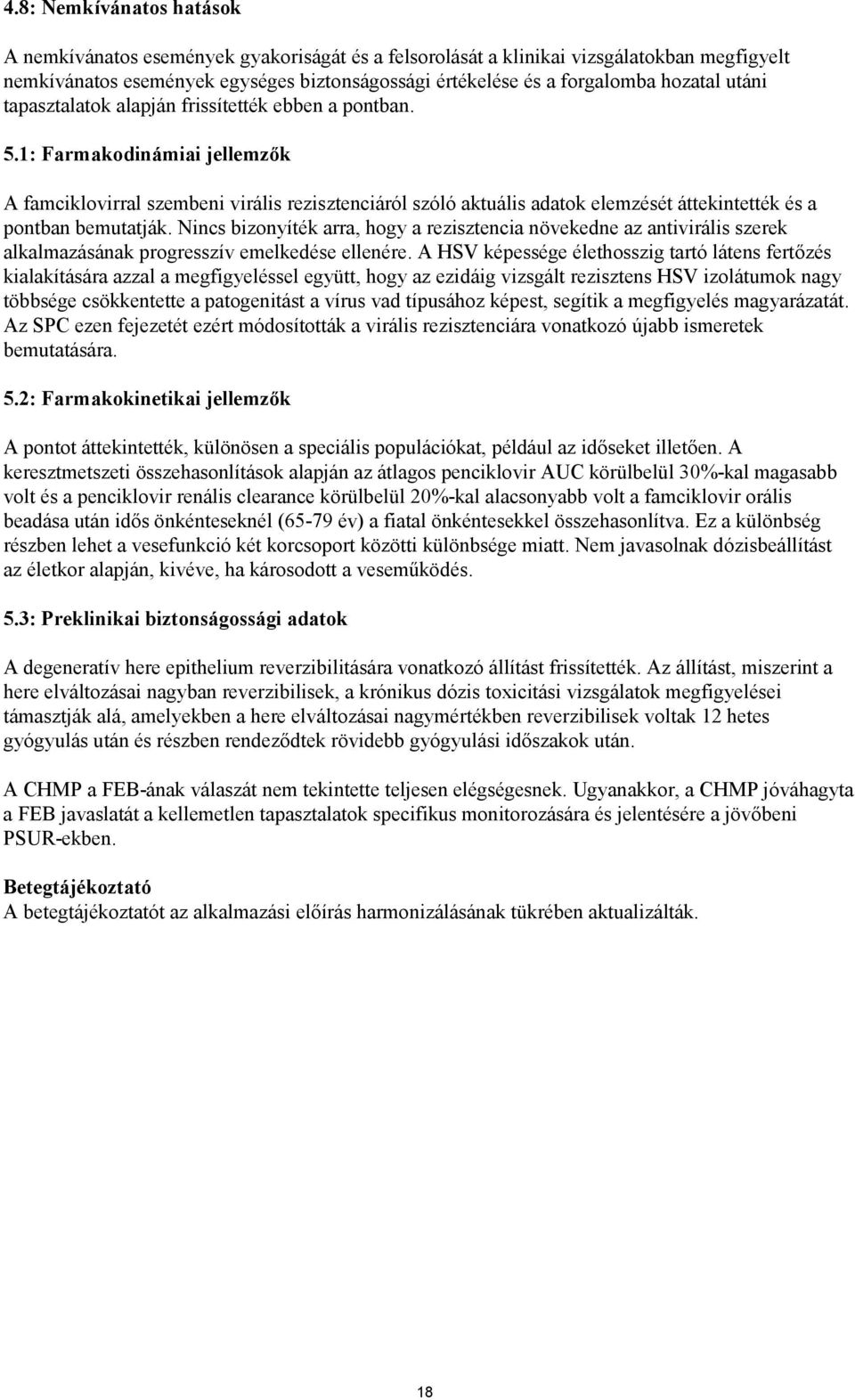 4.8: Nemkívánatos hatások

A nemkívánatos események gyakoriságát és a felsorolását a klinikai vizsgálatokban megfigyelt nemkívánatos események egységes biztonságossági értékelése és a forgalomba hozatal utáni tapasztalatok alapján frissítették ebben a pontban.

5.1: Farmakodinámiai jellemzők

A famciklovirral szembeni virális rezisztenciáról szóló aktuális adatok elemzését áttekintették és a pontban bemutatják. Nincs bizonyíték arra, hogy a rezisztencia növekedne az antivirális szerek alkalmazásának progresszív emelkedése ellenére. A HSV képessége élethosszig tartó látens fertőzés kialakítására azzal a megfigyeléssel együtt, hogy az ezidáig vizsgált rezisztens HSV izolátumok nagy többsége csökkentette a patogenitást a vírus vad típusához képest, segítik a megfigyelés magyarázatát. Az SPC ezen fejezetét ezért módosították a virális rezisztenciára vonatkozó újabb ismeretek bemutatására.

5.2: Farmakokinetikai jellemzők

A pontot áttekintették, különösen a speciális populációkat, például az időseket illetően. A keresztmetszeti összehasonlítások alapján az átlagos penciklovir AUC körülbelül 30%-kal magasabb volt és a penciklovir renális clearance körülbelül 20%-kal alacsonyabb volt a famciklovir orális beadása után idős önkénteseknél (65-79 év) a fiatal önkéntesekkel összehasonlítva. Ez a különbség részben lehet a vesefunkció két korcsoport közötti különbsége miatt. Nem javasolnak dózisbeállítást az életkor alapján, kivéve, ha károsodott a veseműködés.

5.3: Preklinikai biztonságossági adatok

A degeneratív here epithelium reverzibilitására vonatkozó állítást frissítették. Az állítást, miszerint a here elváltozásai nagyban reverzibilisek, a krónikus dózis toxicitási vizsgálatok megfigyelései támasztják alá, amelyekben a here elváltozásai nagymértékben reverzibilisek voltak 12 hetes gyógyulás után és részben rendeződtek rövidebb gyógyulási időszakok után.

A CHMP a FEB-ának válaszát nem tekintette teljesen elégségesnek. Ugyanakkor, a CHMP jóváhagyta a FEB javaslatát a kellemetlen tapasztalatok specifikus monitorozására és jelentésére a jövőbeni PSUR-ekben.

Betegtájékoztató
A betegtájékoztatót az alkalmazási előírás harmonizálásának tükrében aktualizálták.

18